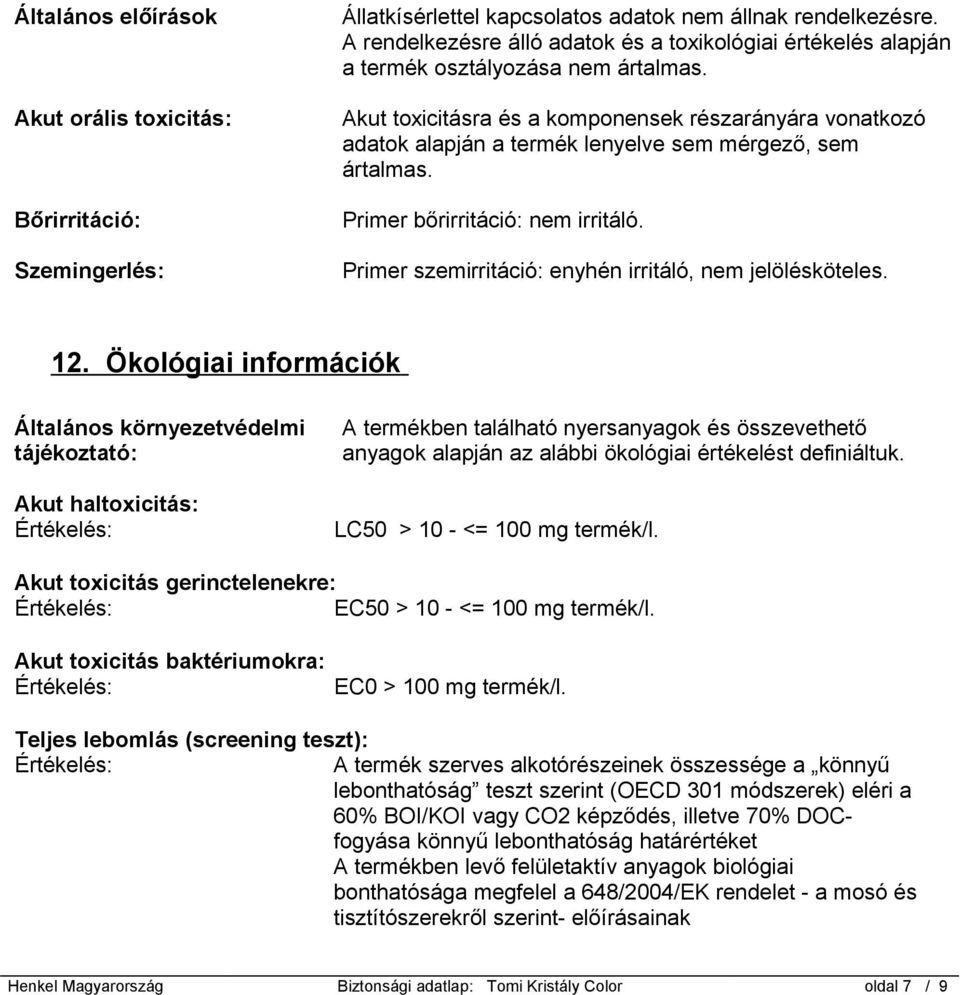 Általános előírások

Állatkísérlettel kapcsolatos adatok nem állnak rendelkezésre. A rendelkezésre álló adatok és a toxikológiai értékelés alapján a termék osztályozása nem ártalmas.

Akut orális toxicitás:

Akut toxicitásra és a komponensek részarányára vonatkozó adatok alapján a termék lenyelve sem mérgező, sem ártalmas.

Bőrirritáció:

Primer bőrirritáció: nem irritáló.

Szemingerlés:

Primer szemirritáció: enyhén irritáló, nem jelölésköteles.

12. Ökológiai információk

Általános környezetvédelmi tájékoztató:

A termékben található nyersanyagok és összevethető anyagok alapján az alábbi ökológiai értékelést definiáltuk.

Akut haltoxicitás:
Értékelés: LC50 > 10 - <= 100 mg termék/l.

Akut toxicitás gerinctelenekre:
Értékelés: EC50 > 10 - <= 100 mg termék/l.

Akut toxicitás baktériumokra:
Értékelés: EC0 > 100 mg termék/l.

Teljes lebomlás (screening teszt):
Értékelés: A termék szerves alkotórészeinek összessége a „könnyű lebonthatóság” teszt szerint (OECD 301 módszerek) eléri a 60% BOI/KOI vagy CO2 képződés, illetve 70% DOC-fogyása könnyű lebonthatóság határértéket
A termékben levő felületaktív anyagok biológiai bonthatósága megfelel a 648/2004/EK rendelet - a mosó és tisztítószerekről szerint- előírásainak

Henkel Magyarország Biztonsági adatlap: Tomi Kristály Color oldal 7 / 9